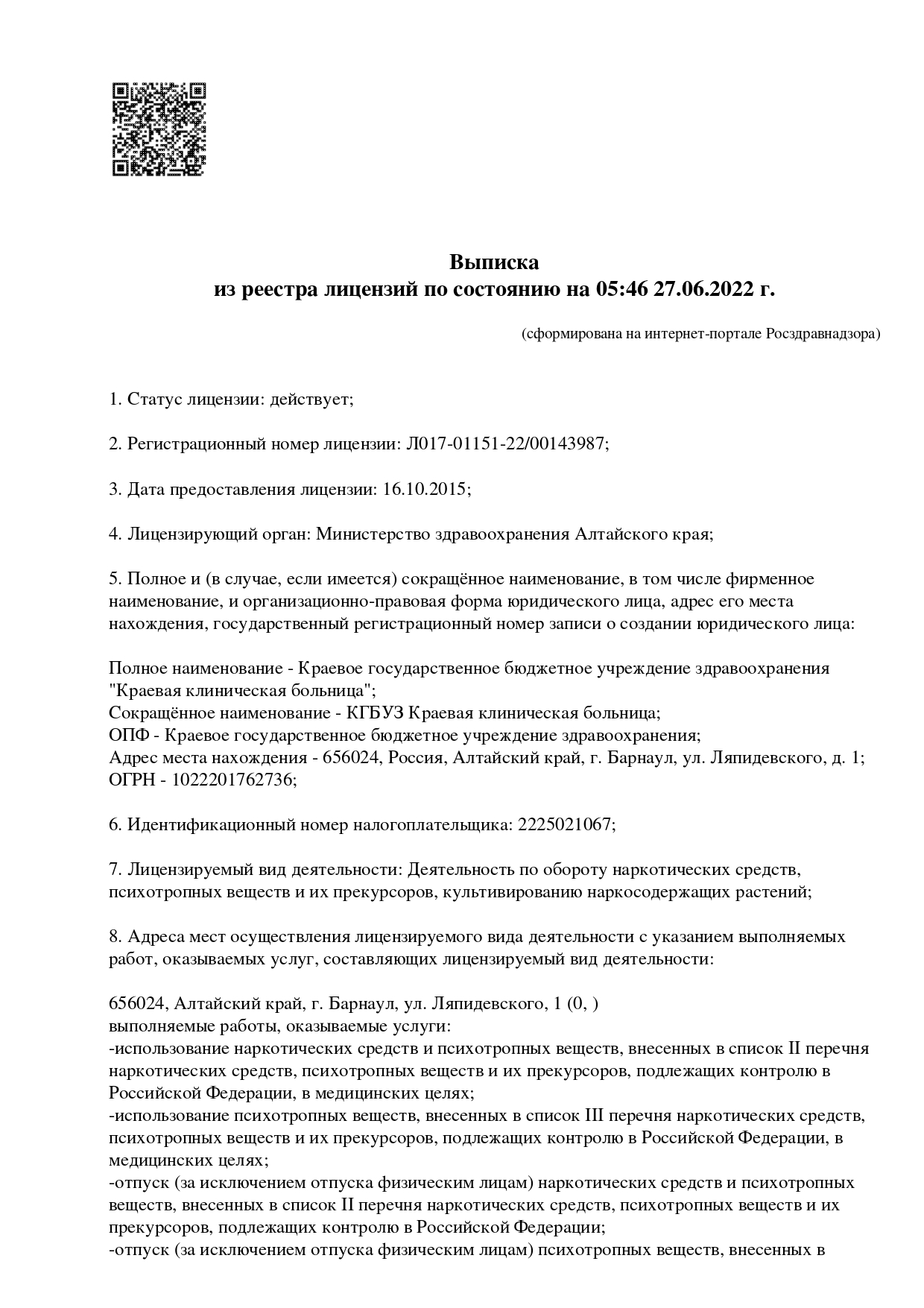 Выписка
из реестра лицензий по состоянию на 05:46 27.06.2022 г.

(сформирована на интернет-портале Росздравнадзора)

1. Статус лицензии: действует;

2. Регистрационный номер лицензии: Л017-01151-22/00143987;

3. Дата предоставления лицензии: 16.10.2015;

4. Лицензирующий орган: Министерство здравоохранения Алтайского края;

5. Полное и (в случае, если имеется) сокращённое наименование, в том числе фирменное наименование, и организационно-правовая форма юридического лица, адрес его места нахождения, государственный регистрационный номер записи о создании юридического лица:

Полное наименование - Краевое государственное бюджетное учреждение здравоохранения "Краевая клиническая больница";
Сокращённое наименование - КГБУЗ Краевая клиническая больница;
ОПФ - Краевое государственное бюджетное учреждение здравоохранения;
Адрес места нахождения - 656024, Россия, Алтайский край, г. Барнаул, ул. Ляпидевского, д. 1;
ОГРН - 1022201762736;

6. Идентификационный номер налогоплательщика: 2225021067;

7. Лицензируемый вид деятельности: Деятельность по обороту наркотических средств, психотропных веществ и их прекурсоров, культивированию наркосодержащих растений;

8. Адреса мест осуществления лицензируемого вида деятельности с указанием выполняемых работ, оказываемых услуг, составляющих лицензируемый вид деятельности:

656024, Алтайский край, г. Барнаул, ул. Ляпидевского, 1 (0, )
выполняемые работы, оказываемые услуги:
-использование наркотических средств и психотропных веществ, внесенных в список II перечня наркотических средств, психотропных веществ и их прекурсоров, подлежащих контролю в Российской Федерации, в медицинских целях;
-использование психотропных веществ, внесенных в список III перечня наркотических средств, психотропных веществ и их прекурсоров, подлежащих контролю в Российской Федерации, в медицинских целях;
-отпуск (за исключением отпуска физическим лицам) наркотических средств и психотропных веществ, внесенных в список II перечня наркотических средств, психотропных веществ и их прекурсоров, подлежащих контролю в Российской Федерации;
-отпуск (за исключением отпуска физическим лицам) психотропных веществ, внесенных в